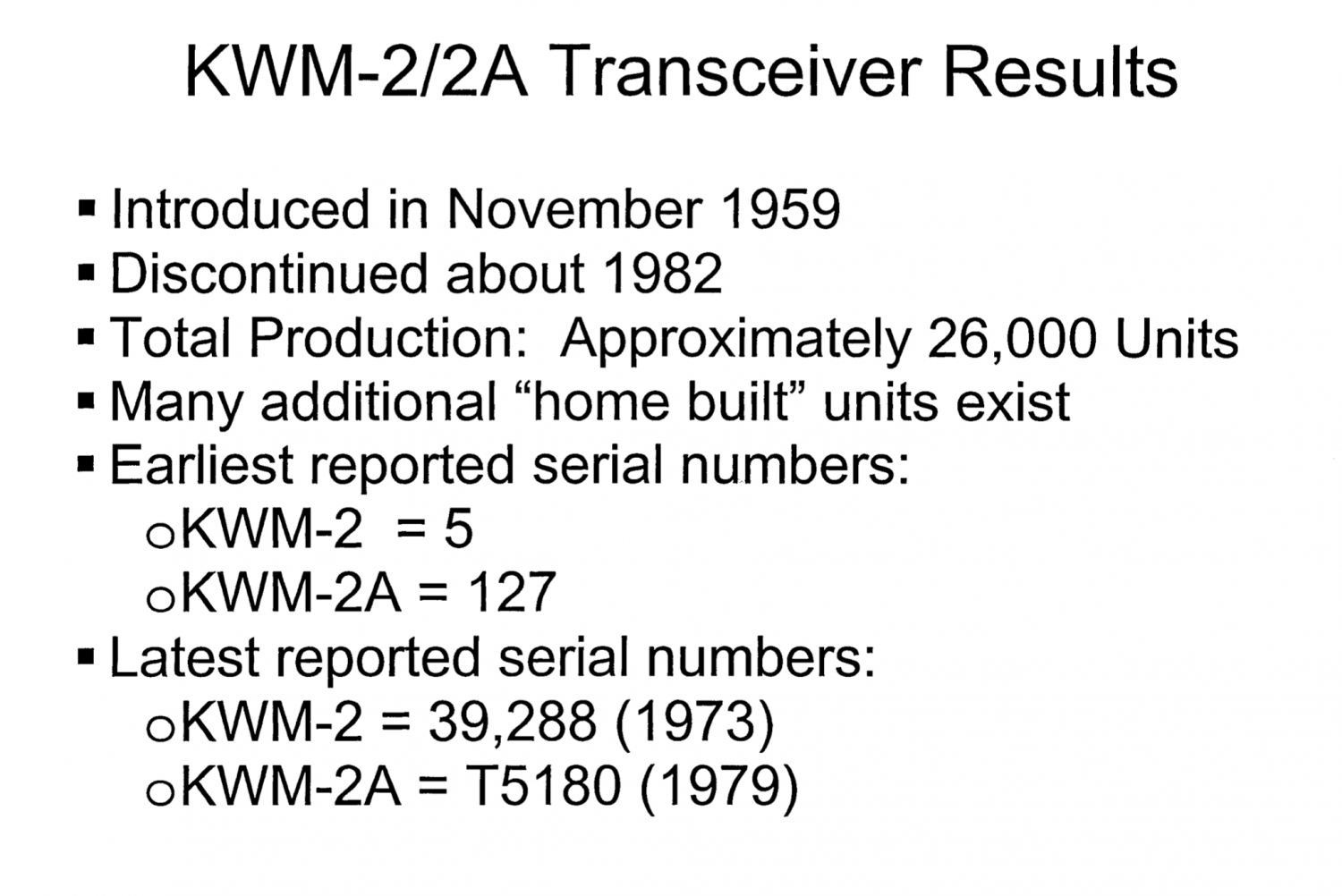 KWM-2/2A Transceiver Results

▪ Introduced in November 1959
▪ Discontinued about 1982
▪ Total Production: Approximately 26,000 Units
▪ Many additional “home built” units exist
▪ Earliest reported serial numbers:
  o KWM-2 = 5
  o KWM-2A = 127
▪ Latest reported serial numbers:
  o KWM-2 = 39,288 (1973)
  o KWM-2A = T5180 (1979)